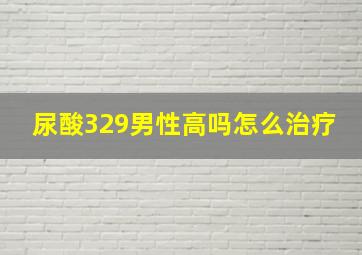 尿酸329男性高吗怎么治疗